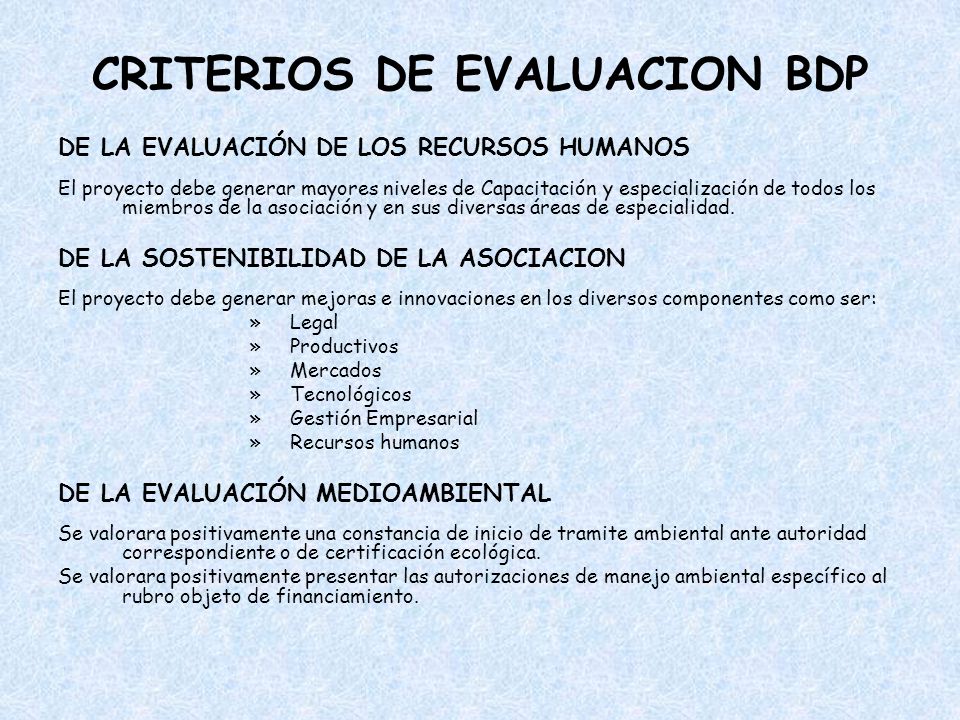 CRITERIOS DE EVALUACION BDP

DE LA EVALUACIÓN DE LOS RECURSOS HUMANOS

El proyecto debe generar mayores niveles de Capacitación y especialización de todos los miembros de la asociación y en sus diversas áreas de especialidad.

DE LA SOSTENIBILIDAD DE LA ASOCIACION

El proyecto debe generar mejoras e innovaciones en los diversos componentes como ser:
» Legal
» Productivos
» Mercados
» Tecnológicos
» Gestión Empresarial
» Recursos humanos

DE LA EVALUACIÓN MEDIOAMBIENTAL

Se valorara positivamente una constancia de inicio de tramite ambiental ante autoridad correspondiente o de certificación ecológica.
Se valorara positivamente presentar las autorizaciones de manejo ambiental específico al rubro objeto de financiamiento.